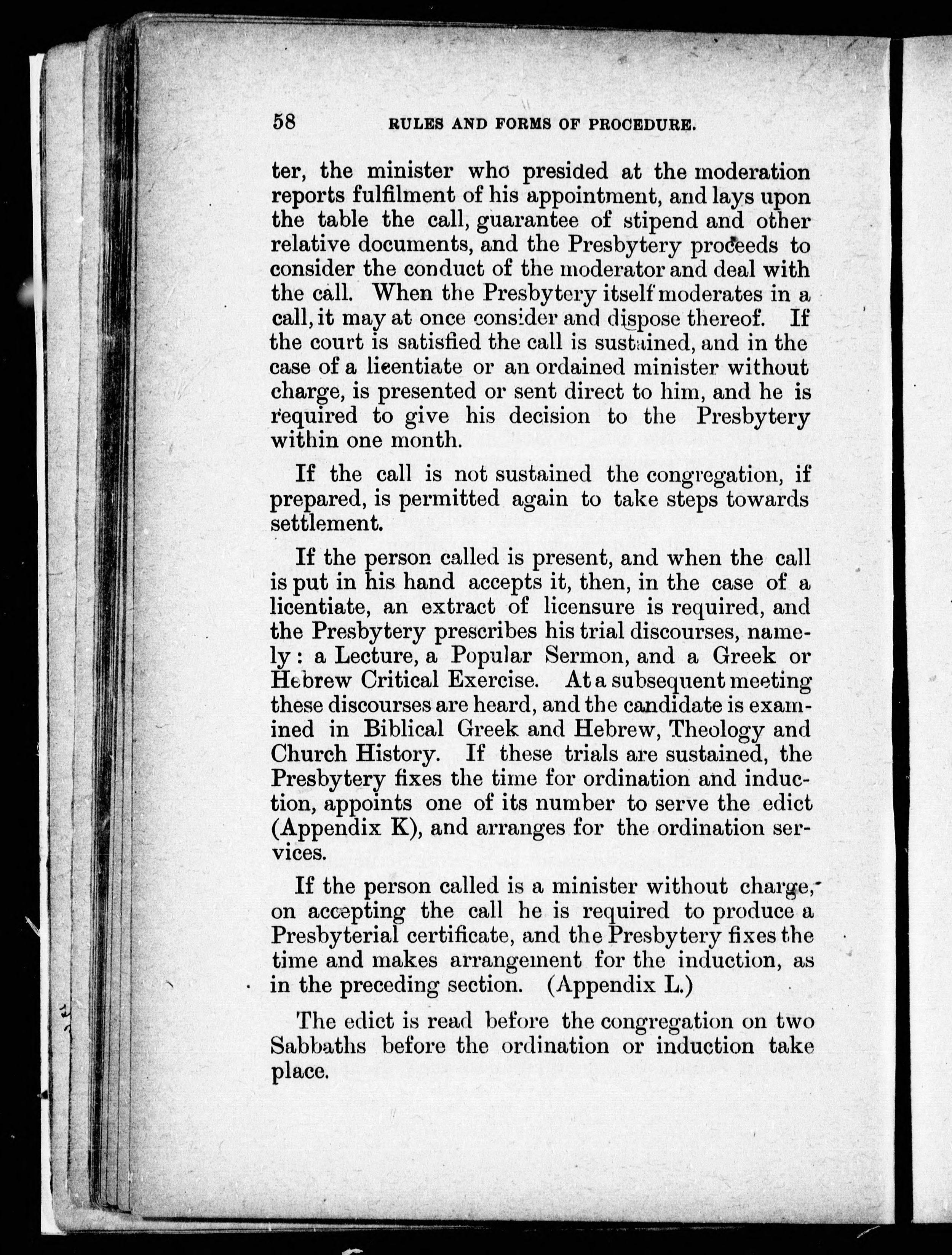 58 RULES AND FORMS OF PROCEDURE.

ter, the minister who presided at the moderation reports fulfilment of his appointment, and lays upon the table the call, guarantee of stipend and other relative documents, and the Presbytery proceeds to consider the conduct of the moderator and deal with the call. When the Presbytery itself moderates in a call, it may at once consider and dispose thereof. If the court is satisfied the call is sustained, and in the case of a licentiate or an ordained minister without charge, is presented or sent direct to him, and he is required to give his decision to the Presbytery within one month.

If the call is not sustained the congregation, if prepared, is permitted again to take steps towards settlement.

If the person called is present, and when the call is put in his hand accepts it, then, in the case of a licentiate, an extract of licensure is required, and the Presbytery prescribes his trial discourses, namely: a Lecture, a Popular Sermon, and a Greek or Hebrew Critical Exercise. At a subsequent meeting these discourses are heard, and the candidate is examined in Biblical Greek and Hebrew, Theology and Church History. If these trials are sustained, the Presbytery fixes the time for ordination and induction, appoints one of its number to serve the edict (Appendix K), and arranges for the ordination services.

If the person called is a minister without charge, on accepting the call he is required to produce a Presbyterial certificate, and the Presbytery fixes the time and makes arrangement for the induction, as in the preceding section. (Appendix L.)

The edict is read before the congregation on two Sabbaths before the ordination or induction take place.